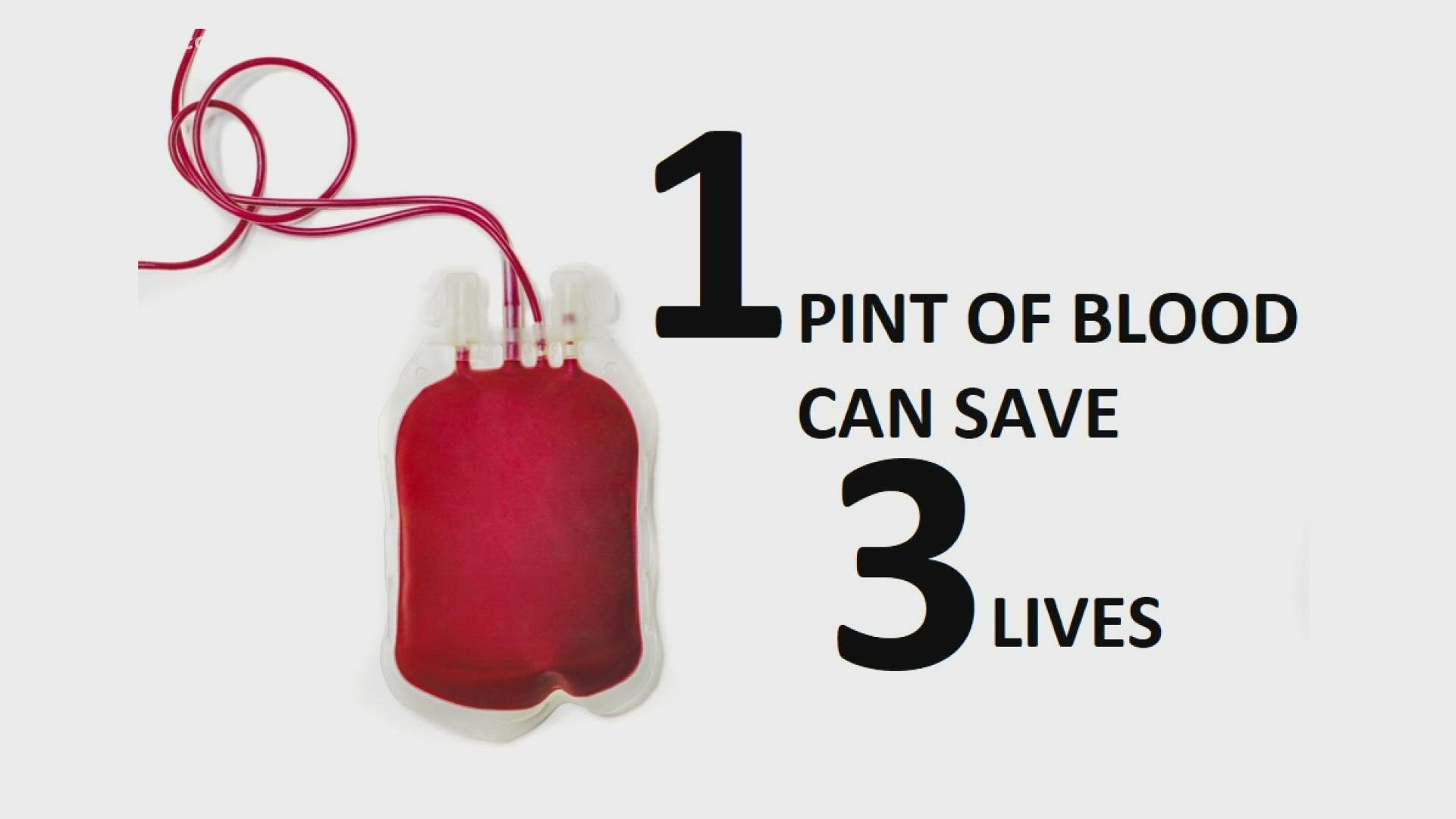 1 PINT OF BLOOD CAN SAVE 3 LIVES